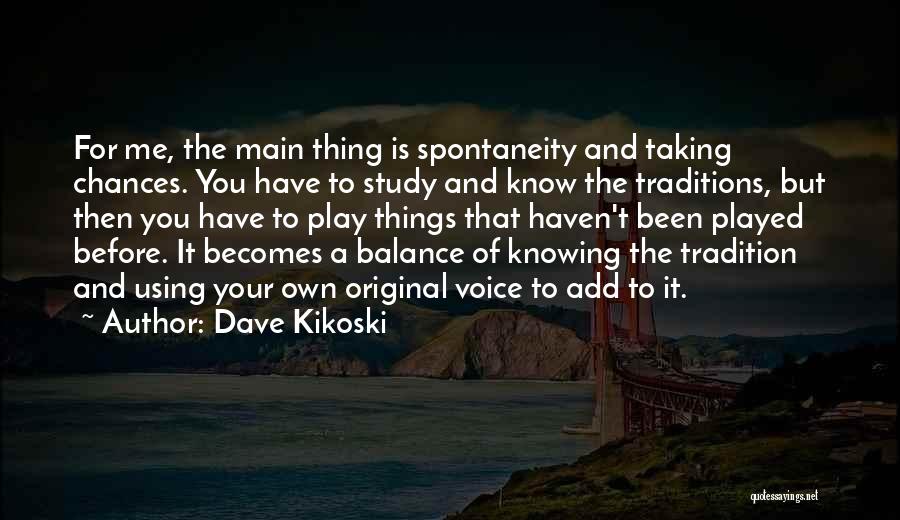 For me, the main thing is spontaneity and taking chances. You have to study and know the traditions, but then you have to play things that haven't been played before. It becomes a balance of knowing the tradition and using your own original voice to add to it.

~ Author: Dave Kikoski

quotessayings.net